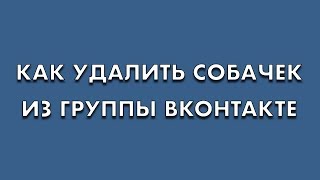 КАК УДАЛИТЬ СОБАЧЕК ИЗ ГРУППЫ ВКОНТАКТЕ